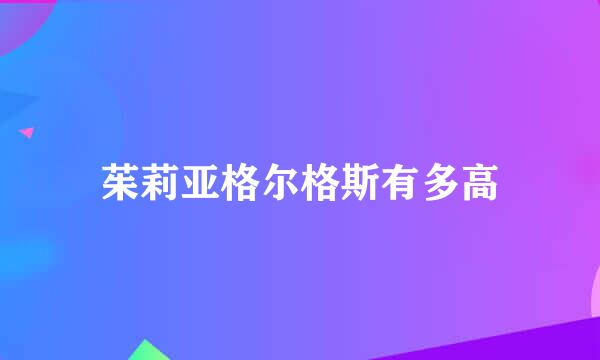 茱莉亚格尔格斯有多高